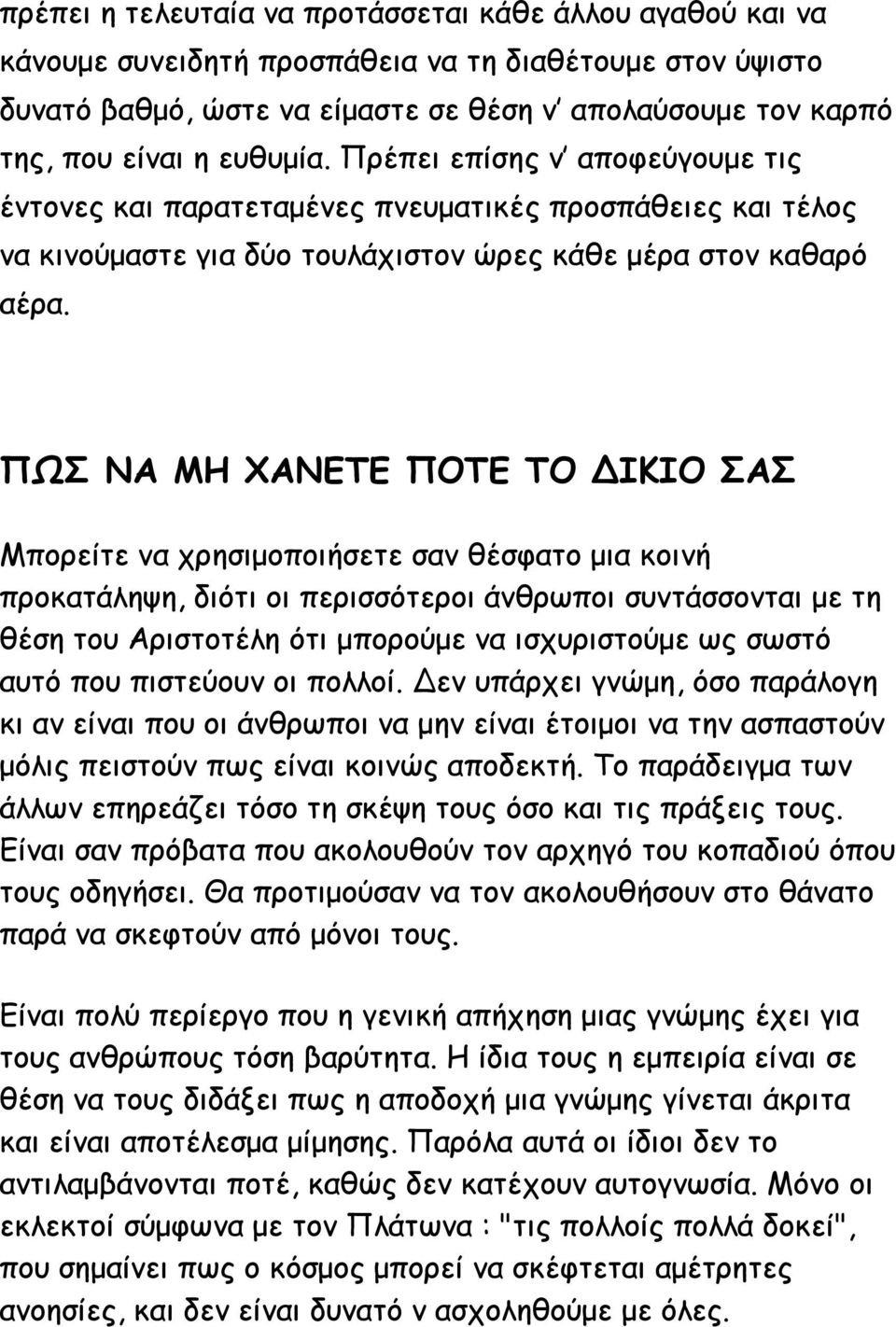 πρέπει η τελευταία να προτάσσεται κάθε άλλου αγαθού και να κάνουμε συνειδητή προσπάθεια να τη διαθέτουμε στον ύψιστο δυνατό βαθμό, ώστε να είμαστε σε θέση ν' απολαύσουμε τον καρπό της, που είναι η ευθυμία. Πρέπει επίσης ν' αποφεύγουμε τις έντονες και παρατεταμένες πνευματικές προσπάθειες και τέλος να κινούμαστε για δύο τουλάχιστον ώρες κάθε μέρα στον καθαρό αέρα.

ΠΩΣ ΝΑ ΜΗ ΧΑΝΕΤΕ ΠΟΤΕ ΤΟ ΔΙΚΙΟ ΣΑΣ

Μπορείτε να χρησιμοποιήσετε σαν θέσφατο μια κοινή προκατάληψη, διότι οι περισσότεροι άνθρωποι συντάσσονται με τη θέση του Αριστοτέλη ότι μπορούμε να ισχυριστούμε ως σωστό αυτό που πιστεύουν οι πολλοί. Δεν υπάρχει γνώμη, όσο παράλογη κι αν είναι που οι άνθρωποι να μην είναι έτοιμοι να την ασπαστούν μόλις πειστούν πως είναι κοινώς αποδεκτή. Το παράδειγμα των άλλων επηρεάζει τόσο τη σκέψη τους όσο και τις πράξεις τους. Είναι σαν πρόβατα που ακολουθούν τον αρχηγό του κοπαδιού όπου τους οδηγήσει. Θα προτιμούσαν να τον ακολουθήσουν στο θάνατο παρά να σκεφτούν από μόνοι τους.

Είναι πολύ περίεργο που η γενική απήχηση μιας γνώμης έχει για τους ανθρώπους τόση βαρύτητα. Η ίδια τους η εμπειρία είναι σε θέση να τους διδάξει πως η αποδοχή μια γνώμης γίνεται άκριτα και είναι αποτέλεσμα μίμησης. Παρόλα αυτά οι ίδιοι δεν το αντιλαμβάνονται ποτέ, καθώς δεν κατέχουν αυτογνωσία. Μόνο οι εκλεκτοί σύμφωνα με τον Πλάτωνα : "τις πολλοίς πολλά δοκεί", που σημαίνει πως ο κόσμος μπορεί να σκέφτεται αμέτρητες ανοησίες, και δεν είναι δυνατό ν ασχοληθούμε με όλες.